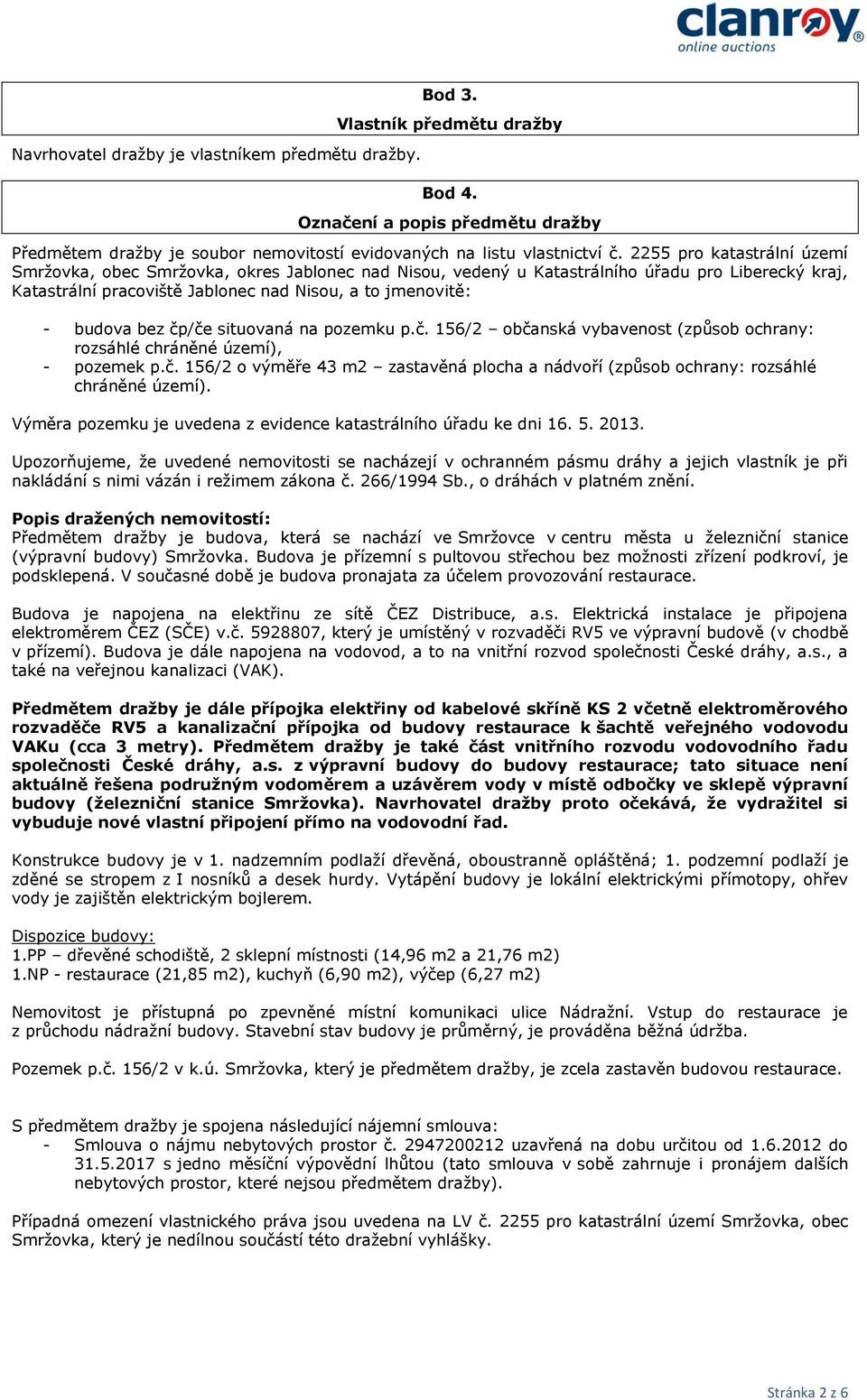 clanroy
online auctions

Bod 3.
Vlastník předmětu dražby

Navrhovatel dražby je vlastníkem předmětu dražby.

Bod 4.
Označení a popis předmětu dražby

Předmětem dražby je soubor nemovitostí evidovaných na listu vlastnictví č. 2255 pro katastrální území Smržovka, obec Smržovka, okres Jablonec nad Nisou, vedený u Katastrálního úřadu pro Liberecký kraj, Katastrální pracoviště Jablonec nad Nisou, a to jmenovitě:

- budova bez čp/če situovaná na pozemku p.č. 156/2 – občanská vybavenost (způsob ochrany: rozsáhlé chráněné území),
- pozemek p.č. 156/2 o výměře 43 m2 – zastavěná plocha a nádvoří (způsob ochrany: rozsáhlé chráněné území).

Výměra pozemku je uvedena z evidence katastrálního úřadu ke dni 16. 5. 2013.

Upozorňujeme, že uvedené nemovitosti se nacházejí v ochranném pásmu dráhy a jejich vlastník je při nakládání s nimi vázán i režimem zákona č. 266/1994 Sb., o dráhách v platném znění.

Popis dražených nemovitostí:
Předmětem dražby je budova, která se nachází ve Smržovce v centru města u železniční stanice (výpravní budovy) Smržovka. Budova je přízemní s pultovou střechou bez možnosti zřízení podkroví, je podsklepená. V současné době je budova pronajata za účelem provozování restaurace.

Budova je napojena na elektřinu ze sítě ČEZ Distribuce, a.s. Elektrická instalace je připojena elektroměrem ČEZ (SČE) v.č. 5928807, který je umístěný v rozvaděči RV5 ve výpravní budově (v chodbě v přízemí). Budova je dále napojena na vodovod, a to na vnitřní rozvod společnosti České dráhy, a.s., a také na veřejnou kanalizaci (VAK).

Předmětem dražby je dále přípojka elektřiny od kabelové skříně KS 2 včetně elektroměrového rozvaděče RV5 a kanalizační přípojka od budovy restaurace k šachtě veřejného vodovodu VAKu (cca 3 metry). Předmětem dražby je také část vnitřního rozvodu vodovodního řadu společnosti České dráhy, a.s. z výpravní budovy do budovy restaurace; tato situace není aktuálně řešena podružným vodoměrem a uzávěrem vody v místě odbočky ve sklepě výpravní budovy (železniční stanice Smržovka). Navrhovatel dražby proto očekává, že vydražitel si vybuduje nové vlastní připojení přímo na vodovodní řad.

Konstrukce budovy je v 1. nadzemním podlaží dřevěná, oboustranně opláštěná; 1. podzemní podlaží je zděné se stropem z I nosníků a desek hurdy. Vytápění budovy je lokální elektrickými přímotopy, ohřev vody je zajištěn elektrickým bojlerem.

Dispozice budovy:
1.PP – dřevěné schodiště, 2 sklepní místnosti (14,96 m2 a 21,76 m2)
1.NP - restaurace (21,85 m2), kuchyň (6,90 m2), výčep (6,27 m2)

Nemovitost je přístupná po zpevněné místní komunikaci ulice Nádražní. Vstup do restaurace je z průchodu nádražní budovy. Stavební stav budovy je průměrný, je prováděna běžná údržba.

Pozemek p.č. 156/2 v k.ú. Smržovka, který je předmětem dražby, je zcela zastavěn budovou restaurace.

S předmětem dražby je spojena následující nájemní smlouva:
- Smlouva o nájmu nebytových prostor č. 2947200212 uzavřená na dobu určitou od 1.6.2012 do 31.5.2017 s jedno měsíční výpovědní lhůtou (tato smlouva v sobě zahrnuje i pronájem dalších nebytových prostor, které nejsou předmětem dražby).

Případná omezení vlastnického práva jsou uvedena na LV č. 2255 pro katastrální území Smržovka, obec Smržovka, který je nedílnou součástí této dražební vyhlášky.

Stránka 2 z 6